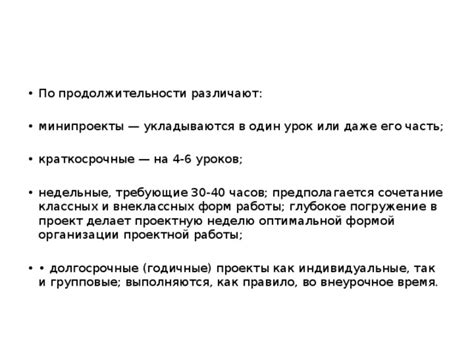 • По продолжительности различают:

• минипроекты — укладываются в один урок или даже его часть;

• краткосрочные — на 4-6 уроков;

• недельные, требующие 30-40 часов; предполагается сочетание классных и внеклассных форм работы; глубокое погружение в проект делает проектную неделю оптимальной формой организации проектной работы;

• • долгосрочные (годичные) проекты как индивидуальные, так и групповые; выполняются, как правило, во внеурочное время.